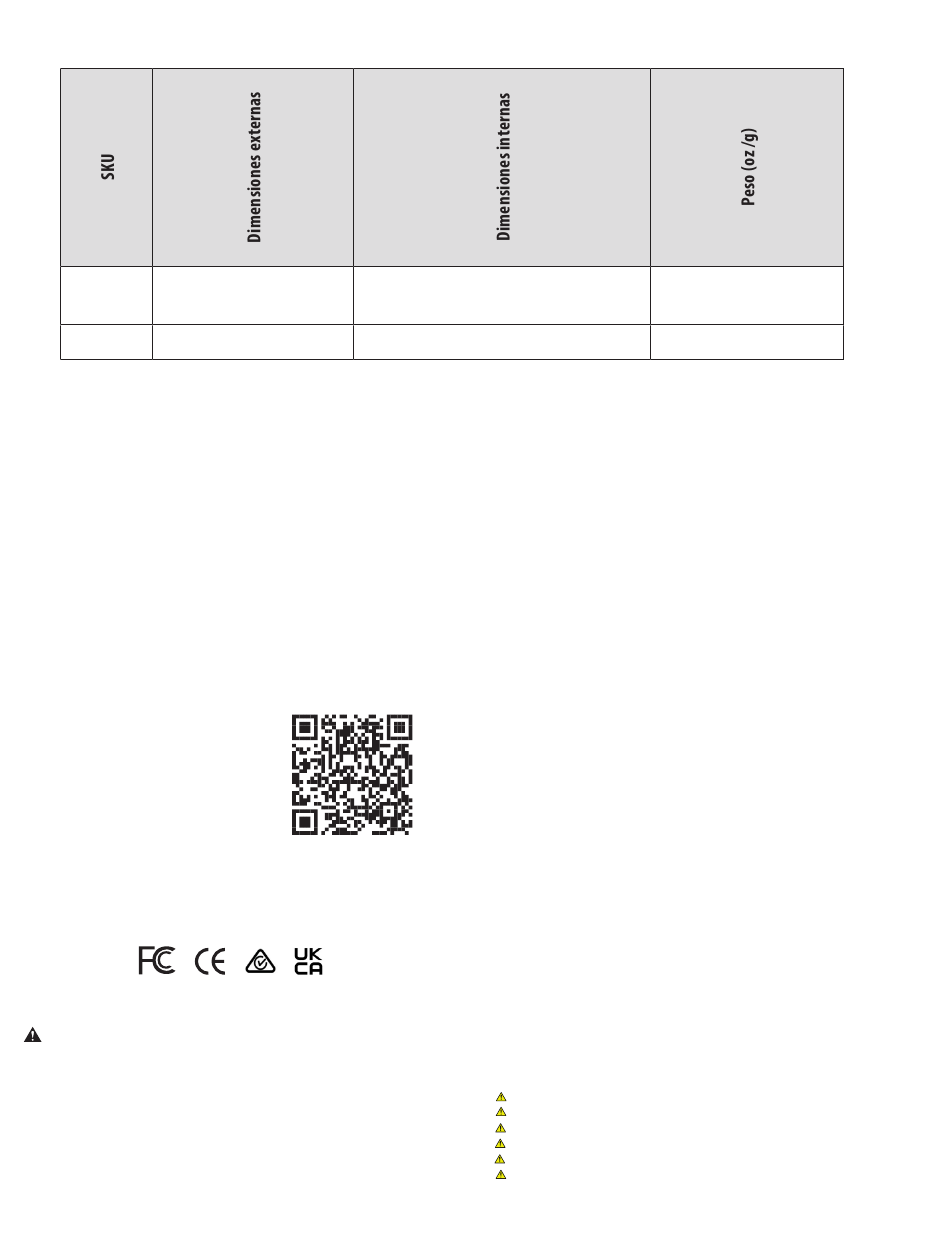 | SKU | Dimensiones externas | Dimensiones internas | Peso (oz/g) |
|---|---|---|---|
| | | | |
| | | | |

FC CE UK CA